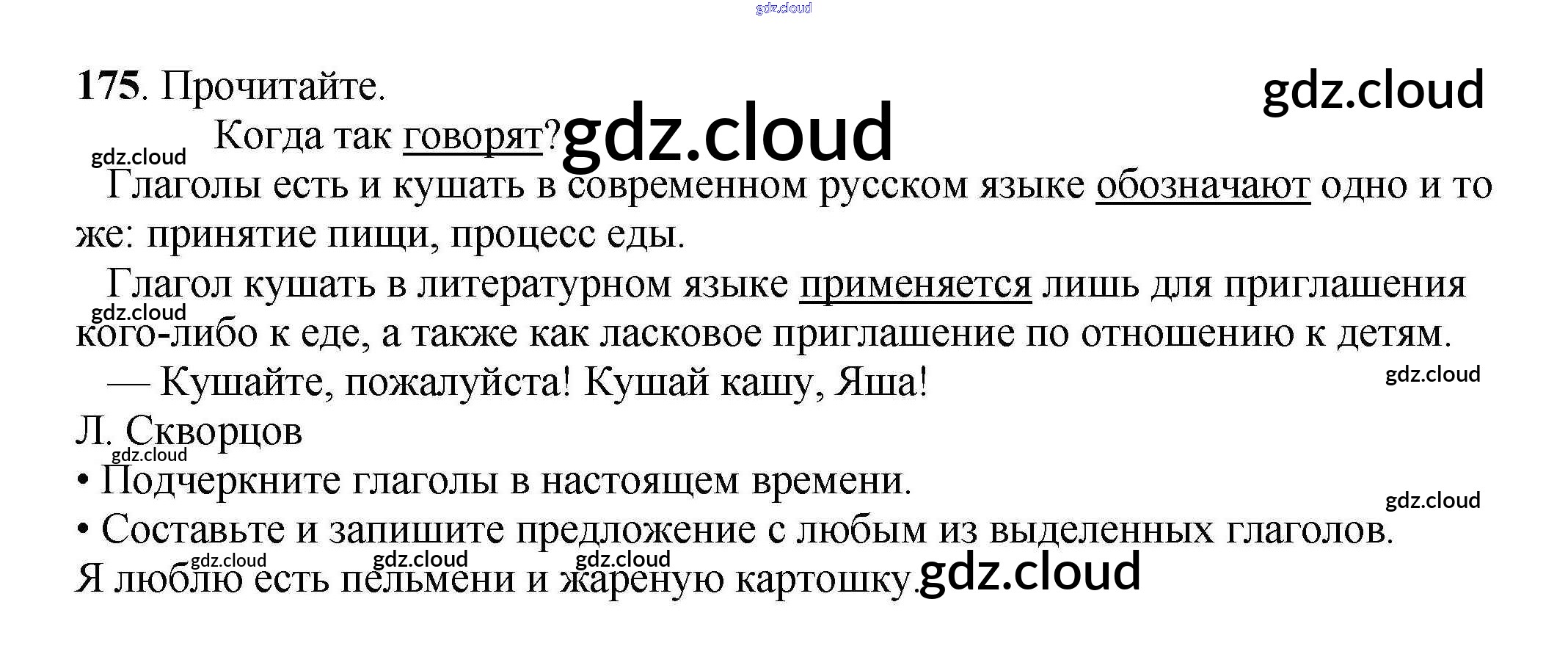 175. Прочитайте.

Когда так говорят?

Глаголы есть и кушать в современном русском языке обозначают одно и то же: принятие пищи, процесс еды.

Глагол кушать в литературном языке применяется лишь для приглашения кого-либо к еде, а также как ласковое приглашение по отношению к детям.

— Кушайте, пожалуйста! Кушай кашу, Яша!

Л. Скворцов

• Подчеркните глаголы в настоящем времени.
• Составьте и запишите предложение с любым из выделенных глаголов.

Я люблю есть пельмени и жареную картошку.

gdz.cloud